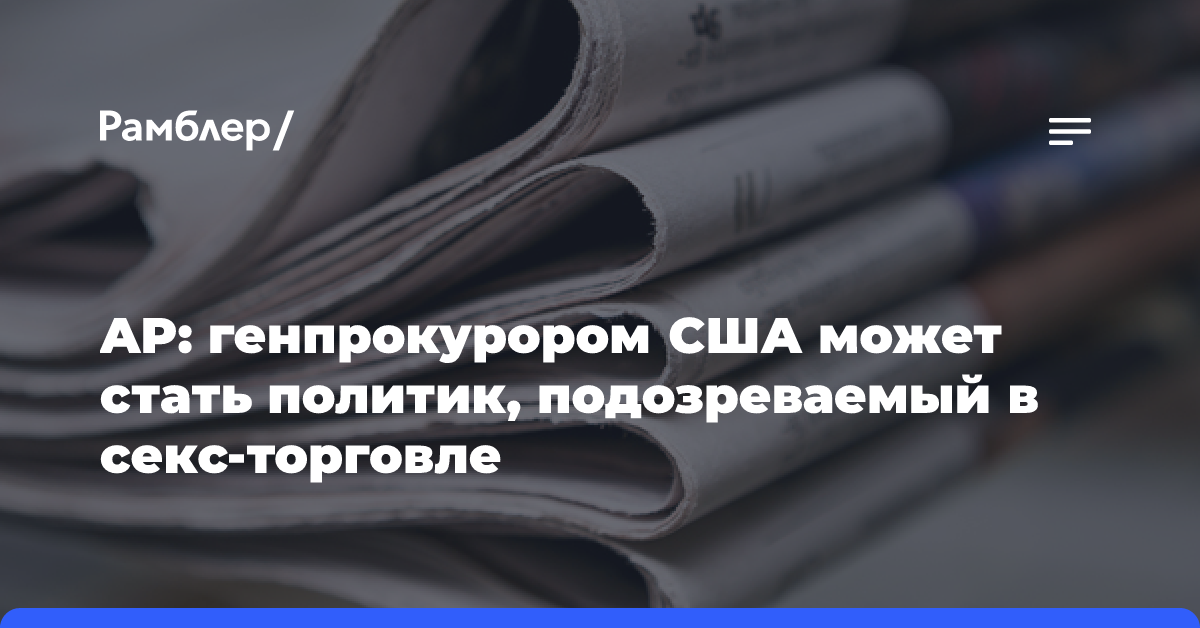 Рамблер/

AP: генпрокурором США может стать политик, подозреваемый в секс-торговле